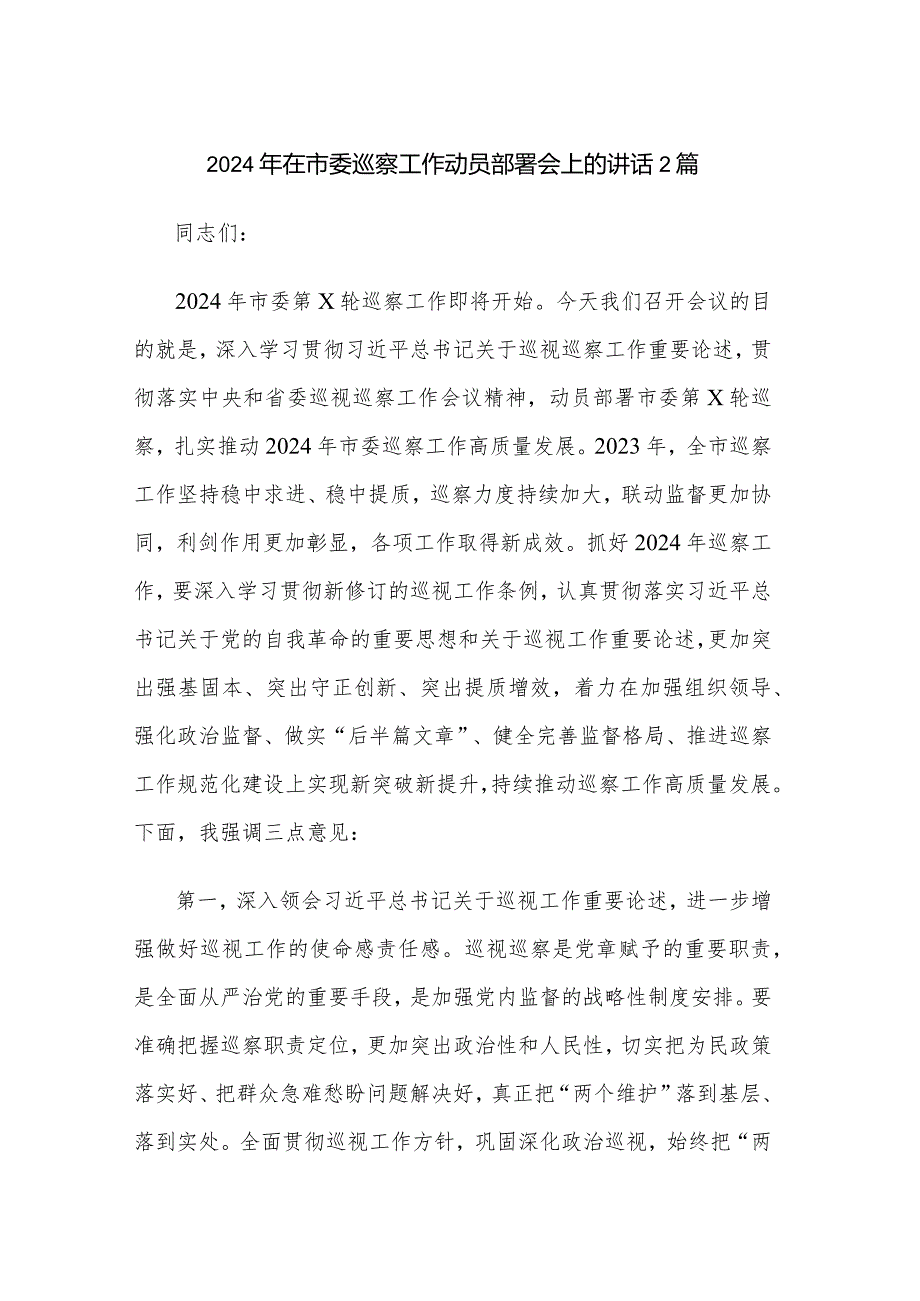 2024年在市委巡察工作动员部署会上的讲话2篇

同志们：

2024年市委第X轮巡察工作即将开始。今天我们召开会议的目的就是，深入学习贯彻习近平总书记关于巡视巡察工作重要论述，贯彻落实中央和省委巡视巡察工作会议精神，动员部署市委第X轮巡察，扎实推动2024年市委巡察工作高质量发展。2023年，全市巡察工作坚持稳中求进、稳中提质，巡察力度持续加大，联动监督更加协同，利剑作用更加彰显，各项工作取得新成效。抓好2024年巡察工作，要深入学习贯彻新修订的巡视工作条例，认真贯彻落实习近平总书记关于党的自我革命的重要思想和关于巡视工作重要论述，更加突出强基固本、突出守正创新、突出提质增效，着力在加强组织领导、强化政治监督、做实“后半篇文章”、健全完善监督格局、推进巡察工作规范化建设上实现新突破新提升，持续推动巡察工作高质量发展。下面，我强调三点意见：

第一，深入领会习近平总书记关于巡视工作重要论述，进一步增强做好巡视工作的使命感责任感。巡视巡察是党章赋予的重要职责，是全面从严治党的重要手段，是加强党内监督的战略性制度安排。要准确把握巡察职责定位，更加突出政治性和人民性，切实把为民政策落实好、把群众急难愁盼问题解决好，真正把“两个维护”落到基层、落到实处。全面贯彻巡视工作方针，巩固深化政治巡视，始终把“两